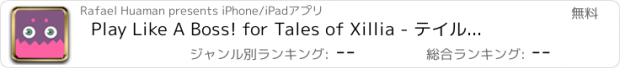 Rafael Huaman presents iPhone/iPadアプリ

無料

Play Like A Boss! for Tales of Xillia - テイル...

ジャンル別ランキング: --

総合ランキング: --